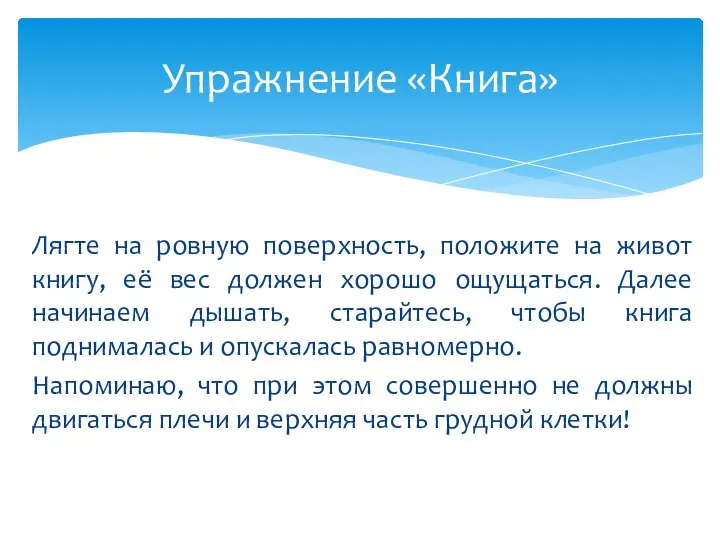 Упражнение «Книга»

Лягте на ровную поверхность, положите на живот книгу, её вес должен хорошо ощущаться. Далее начинаем дышать, старайтесь, чтобы книга поднималась и опускалась равномерно.

Напоминаю, что при этом совершенно не должны двигаться плечи и верхняя часть грудной клетки!